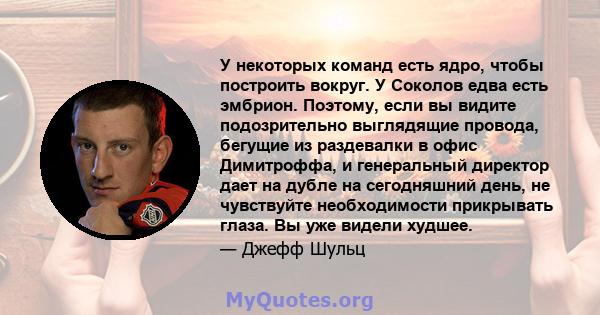 У некоторых команд есть ядро, чтобы построить вокруг. У Соколов едва есть эмбрион. Поэтому, если вы видите подозрительно выглядящие провода, бегущие из раздевалки в офис Димитроффа, и генеральный директор дает на дубле на сегодняшний день, не чувствуйте необходимости прикрывать глаза. Вы уже видели худшее.
— Джефф Шульц

MyQuotes.org